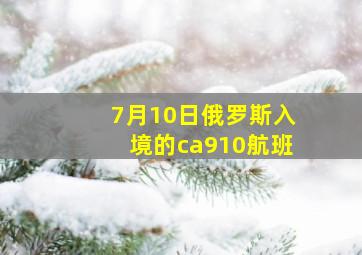 7月10日俄罗斯入境的ca910航班